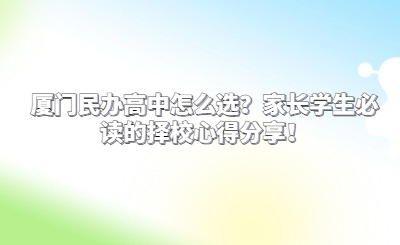 厦门民办高中怎么选？家长学生必读的择校心得分享！